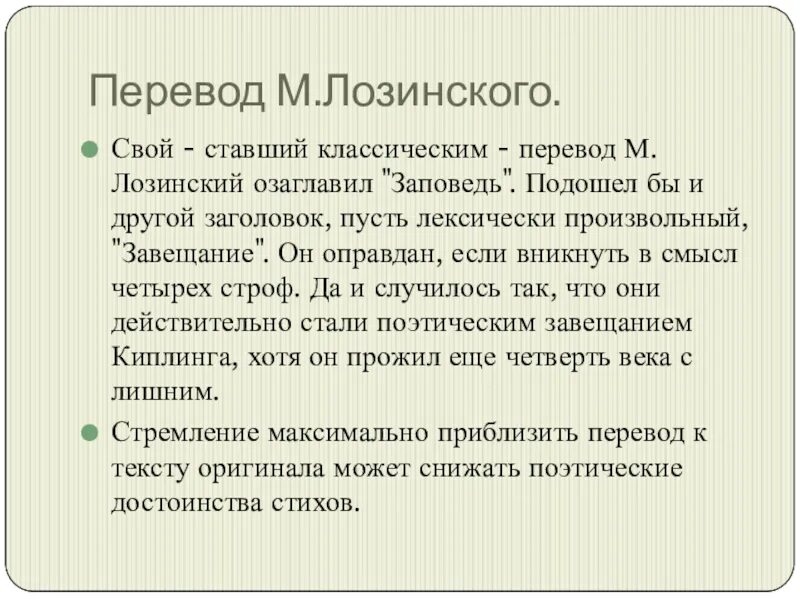 Перевод М.Лозинского.

Свой - ставший классическим - перевод М. Лозинский озаглавил "Заповедь". Подошел бы и другой заголовок, пусть лексически произвольный, "Завещание". Он оправдан, если вникнуть в смысл четырех строф. Да и случилось так, что они действительно стали поэтическим завещанием Киплинга, хотя он прожил еще четверть века с лишним.

Стремление максимально приблизить перевод к тексту оригинала может снижать поэтические достоинства стихов.